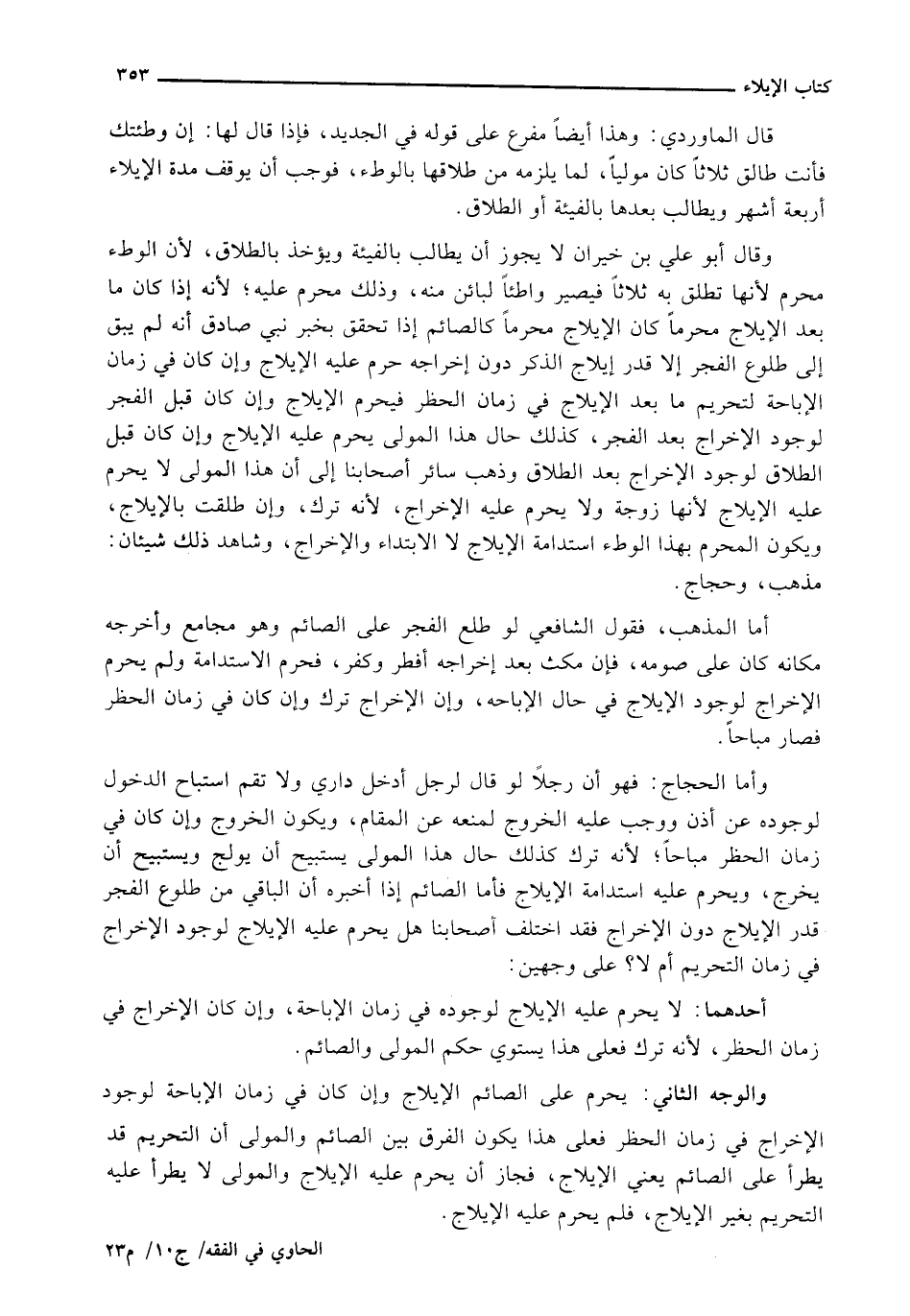 كتاب الإيلاء ٣٥٣

قال الماوردي: وهذا أيضاً مفرع على قوله في الجديد، فإذا قال لها: إن وطئتك فأنت طالق ثلاثاً كان مولياً، لما يلزمه من طلاقها بالوطء، فوجب أن يوقف مدة الإيلاء أربعة أشهر ويطالب بعدها بالفيئة أو الطلاق.

وقال أبو علي بن خيران لا يجوز أن يطالب بالفيئة ويؤخذ بالطلاق، لأن الوطء محرم لأنها تطلق به ثلاثاً فيصير واطئاً لبائن منه، وذلك محرم عليه؛ لأنه إذا كان ما بعد الإيلاج محرماً كان الإيلاج محرماً كالصائم إذا تحقق بخبر نبي صادق أنه لم يبق إلى طلوع الفجر إلا قدر إيلاج الذكر دون إخراجه حرم عليه الإيلاج وإن كان في زمان الإباحة لتحريم ما بعد الإيلاج في زمان الحظر فيحرم الإيلاج وإن كان قبل الفجر لوجود الإخراج بعد الفجر، كذلك حال هذا المولى يحرم عليه الإيلاج وإن كان قبل الطلاق لوجود الإخراج بعد الطلاق وذهب سائر أصحابنا إلى أن هذا المولى لا يحرم عليه الإيلاج لأنها زوجة ولا يحرم عليه الإخراج، لأنه ترك، وإن طلقت بالإيلاج، ويكون المحرم بهذا الوطء استدامة الإيلاج لا الابتداء والإخراج، وشاهد ذلك شيئان: مذهب، وحجاج.

أما المذهب، فقول الشافعي لو طلع الفجر على الصائم وهو مجامع وأخرجه مكانه كان على صومه، فإن مكث بعد إخراجه أفطر وكفر، فحرم الاستدامة ولم يحرم الإخراج لوجود الإيلاج في حال الإباحه، وإن الإخراج ترك وإن كان في زمان الحظر فصار مباحاً.

وأما الحجاج: فهو أن رجلاً لو قال لرجل أدخل داري ولا تقم استباح الدخول لوجوده عن أذن ووجب عليه الخروج لمنعه عن المقام، ويكون الخروج وإن كان في زمان الحظر مباحاً؛ لأنه ترك كذلك حال هذا المولى يستبيح أن يولج ويستبيح أن يخرج، ويحرم عليه استدامة الإيلاج فأما الصائم إذا أخبره أن الباقي من طلوع الفجر قدر الإيلاج دون الإخراج فقد اختلف أصحابنا هل يحرم عليه الإيلاج لوجود الإخراج في زمان التحريم أم لا؟ على وجهين:

أحدهما: لا يحرم عليه الإيلاج لوجوده في زمان الإباحة، وإن كان الإخراج في زمان الحظر، لأنه ترك فعلى هذا يستوي حكم المولى والصائم.

والوجه الثاني: يحرم على الصائم الإيلاج وإن كان في زمان الإباحة لوجود الإخراج في زمان الحظر فعلى هذا يكون الفرق بين الصائم والمولى أن التحريم قد يطرأ على الصائم يعني الإيلاج، فجاز أن يحرم عليه الإيلاج والمولى لا يطرأ عليه التحريم بغير الإيلاج، فلم يحرم عليه الإيلاج.

الحاوي في الفقه/ ج١٠/ م٢٣